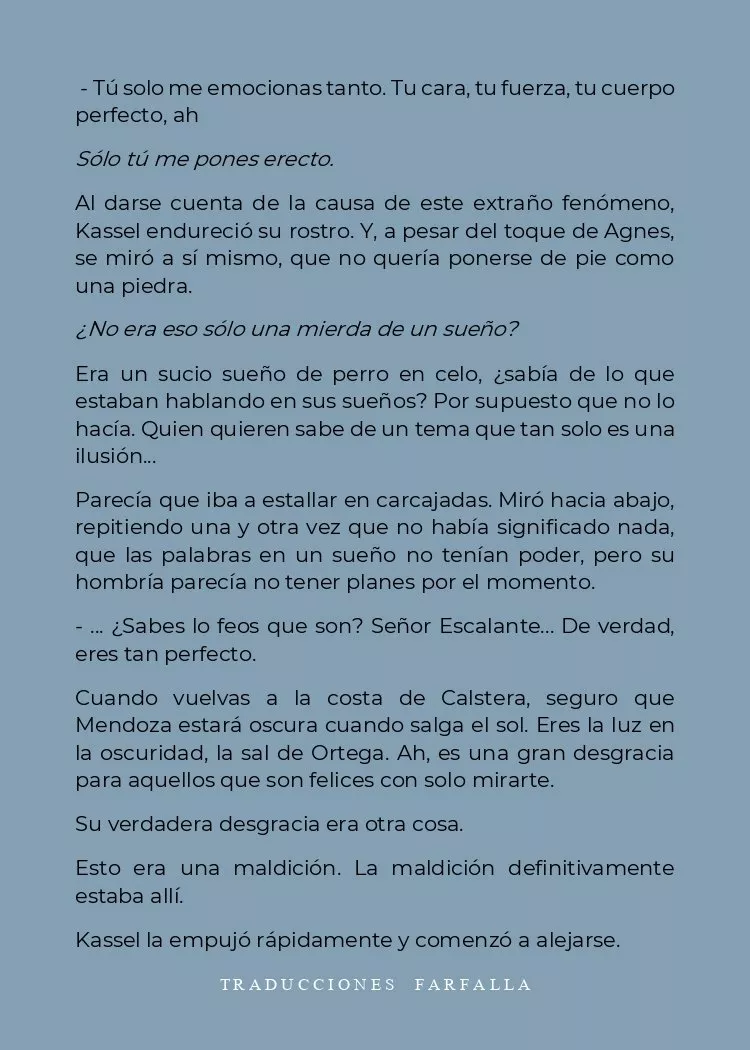 - Tú solo me emocionas tanto. Tu cara, tu fuerza, tu cuerpo perfecto, ah

Sólo tú me pones erecto.

Al darse cuenta de la causa de este extraño fenómeno, Kassel endureció su rostro. Y, a pesar del toque de Agnes, se miró a sí mismo, que no quería ponerse de pie como una piedra.

¿No era eso sólo una mierda de un sueño?

Era un sucio sueño de perro en celo, ¿sabía de lo que estaban hablando en sus sueños? Por supuesto que no lo hacía. Quien quieren sabe de un tema que tan solo es una ilusión...

Parecía que iba a estallar en carcajadas. Miró hacia abajo, repitiendo una y otra vez que no había significado nada, que las palabras en un sueño no tenían poder, pero su hombría parecía no tener planes por el momento.

- ... ¿Sabes lo feos que son? Señor Escalante... De verdad, eres tan perfecto.

Cuando vuelvas a la costa de Calstera, seguro que Mendoza estará oscura cuando salga el sol. Eres la luz en la oscuridad, la sal de Ortega. Ah, es una gran desgracia para aquellos que son felices con solo mirarte.

Su verdadera desgracia era otra cosa.

Esto era una maldición. La maldición definitivamente estaba allí.

Kassel la empujó rápidamente y comenzó a alejarse.

TRADUCCIONES FARFALLA